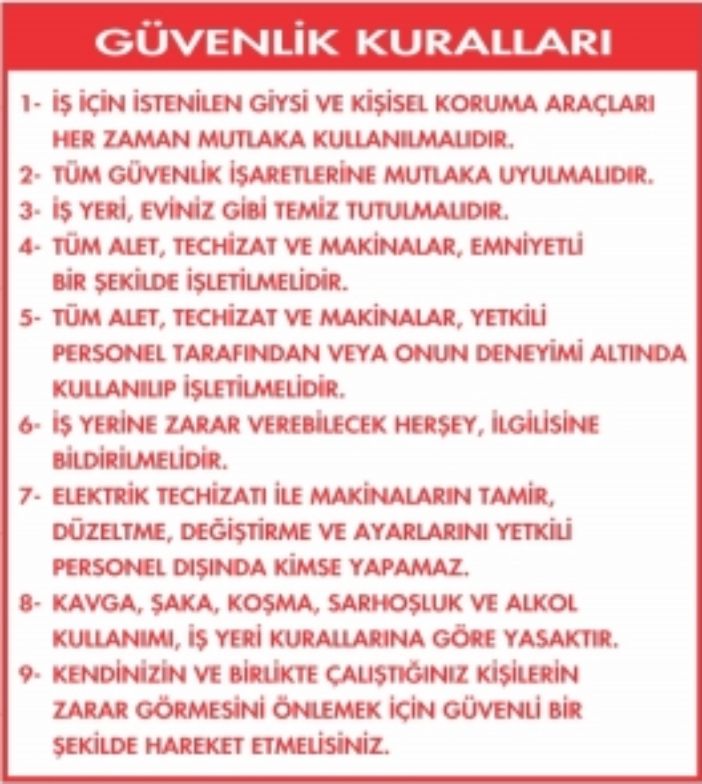 GÜVENLİK KURALLARI

1- İŞ İÇİN İSTENİLEN GİYSİ VE KİŞİSEL KORUMA ARAÇLARI HER ZAMAN MUTLAKA KULLANILMALIDIR.

2- TÜM GÜVENLİK İŞARETLERİNE MUTLAKA UYULMALIDIR.

3- İŞ YERİ, EVİNİZ GİBİ TEMİZ TUTULMALIDIR.

4- TÜM ALET, TECHİZAT VE MAKİNALAR, EMNİYETLİ BİR ŞEKİLDE İŞLETİLMELİDİR.

5- TÜM ALET, TECHİZAT VE MAKİNALAR, YETKİLİ PERSONEL TARAFINDAN VEYA ONUN DENEYİMİ ALTINDA KULLANILIP İŞLETİLMELİDİR.

6- İŞ YERİNE ZARAR VEREBİLECEK HERŞEY, İLGİLİSİNE BİLDİRİLMELİDİR.

7- ELEKTRİK TECHİZATI İLE MAKİNALARIN TAMİR, DÜZELTME, DEĞİŞTİRME VE AYARLARINI YETKİLİ PERSONEL DIŞINDA KİMSE YAPAMAZ.

8- KAVGA, ŞAKA, KOŞMA, SARHOŞLUK VE ALKOL KULLANIMI, İŞ YERİ KURALLARINA GÖRE YASAKTIR.

9- KENDİNİZİN VE BİRLİKTE ÇALIŞTIĞINIZ KİŞİLERİN ZARAR GÖRMESİNİ ÖNLEMEK İÇİN GÜVENLİ BİR ŞEKİLDE HAREKET ETMELİSİNİZ.